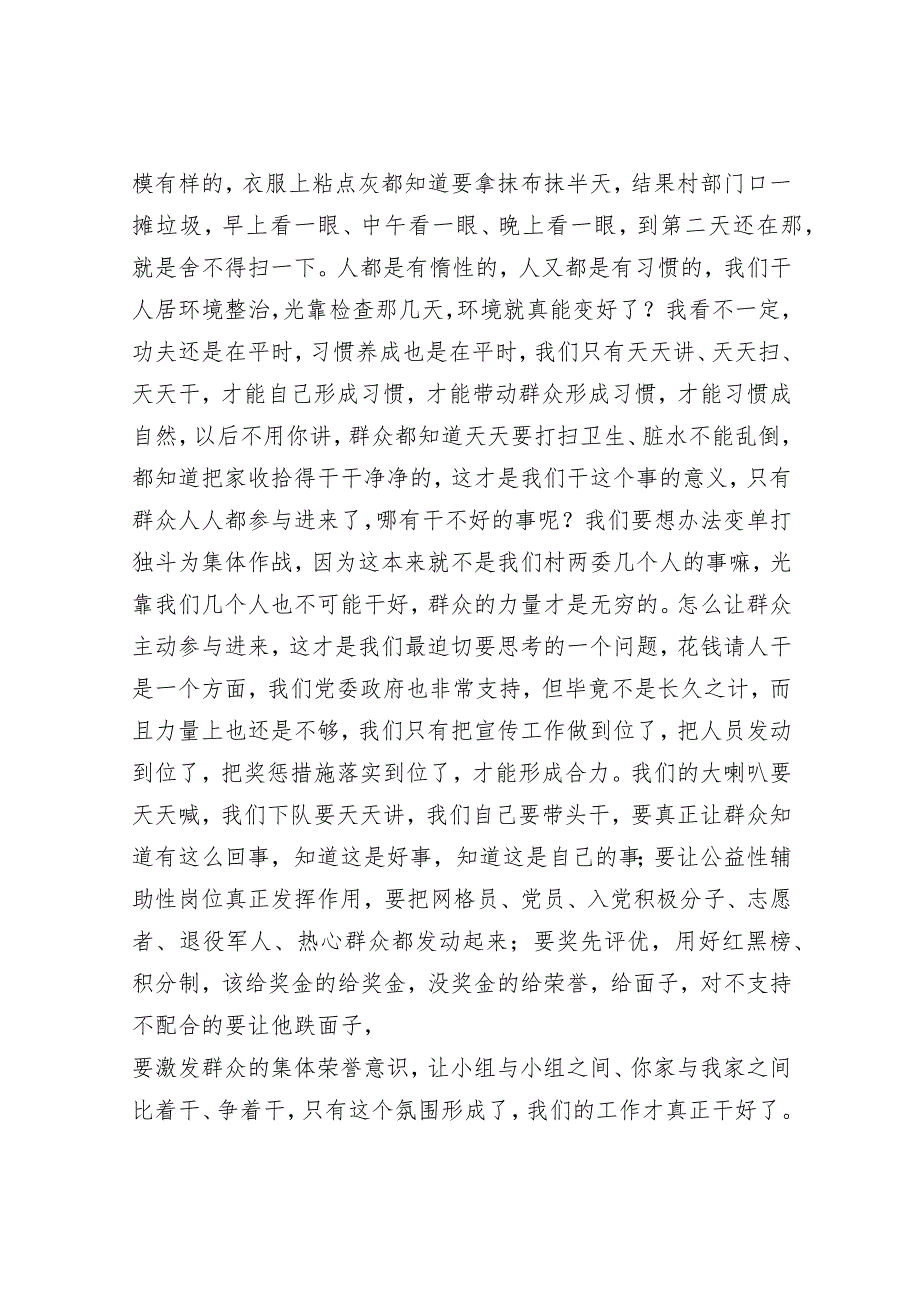 模有样的，衣服上粘点灰都知道要拿抹布抹半天，结果村部门口一摊垃圾，早上看一眼、中午看一眼、晚上看一眼，到第二天还在那，就是舍不得扫一下。人都是有惰性的，人又都是有习惯的，我们干人居环境整治，光靠检查那几天，环境就真能变好了？我看不一定，功夫还是在平时，习惯养成也是在平时，我们只有天天讲、天天扫、天天干，才能自己形成习惯，才能带动群众形成习惯，才能习惯成自然，以后不用你讲，群众都知道天天要打扫卫生、脏水不能乱倒，都知道把家收拾得干干净净的，这才是我们干这个事的意义，只有群众人人都参与进来了，哪有干不好的事呢？我们要想办法变单打独斗为集体作战，因为这本来就不是我们村两委几个人的事嘛，光靠我们几个人也不可能干好，群众的力量才是无穷的。怎么让群众主动参与进来，这才是我们最迫切要思考的一个问题，花钱请人干是一个方面，我们党委政府也非常支持，但毕竟不是长久之计，而且力量上也还是不够，我们只有把宣传工作做到位了，把人员发动到位了，把奖惩措施落实到位了，才能形成合力。我们的大喇叭要天天喊，我们下队要天天讲，我们自己要带头干，要真正让群众知道有这么回事，知道这是好事，知道这是自己的事;要让公益性辅助性岗位真正发挥作用，要把网格员、党员、入党积极分子、志愿者、退役军人、热心群众都发动起来；要奖先评优，用好红黑榜、积分制，该给奖金的给奖金，没奖金的给荣誉，给面子，对不支持不配合的要让他跌面子，

要激发群众的集体荣誉意识，让小组与小组之间、你家与我家之间比着干、争着干，只有这个氛围形成了，我们的工作才真正干好了。